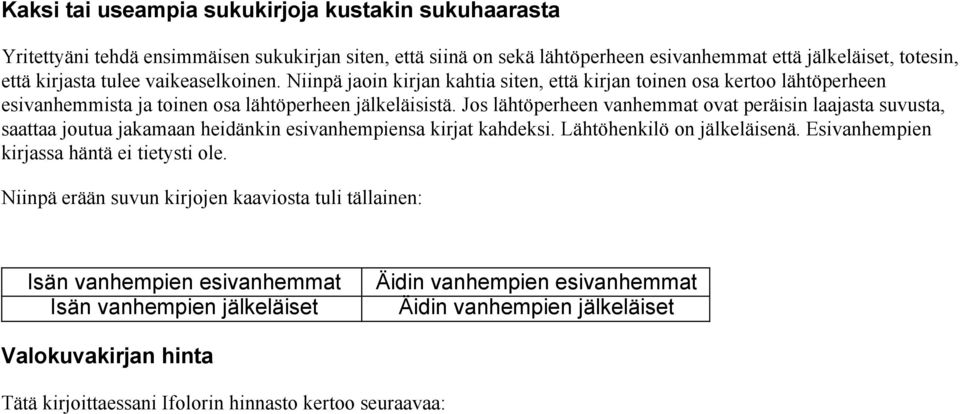 Kaksi tai useampia sukukirjoja kustakin sukuhaarasta

Yritettyäni tehdä ensimmäisen sukukirjan siten, että siinä on sekä lähtöperheen esivanhemmat että jälkeläiset, totesin, että kirjasta tulee vaikeaselkoinen. Niinpä jaoin kirjan kahtia siten, että kirjan toinen osa kertoo lähtöperheen esivanhemmista ja toinen osa lähtöperheen jälkeläisistä. Jos lähtöperheen vanhemmat ovat peräisin laajasta suvusta, saattaa joutua jakamaan heidänkin esivanhempiensa kirjat kahdeksi. Lähtöhenkilö on jälkeläisenä. Esivanhempien kirjassa häntä ei tietysti ole.

Niinpä erään suvun kirjojen kaaviosta tuli tällainen:

| Isän vanhempien esivanhemmat | Äidin vanhempien esivanhemmat |
|---|---|
| Isän vanhempien jälkeläiset | Äidin vanhempien jälkeläiset |

Valokuvakirjan hinta

Tätä kirjoittaessani Ifolorin hinnasto kertoo seuraavaa: